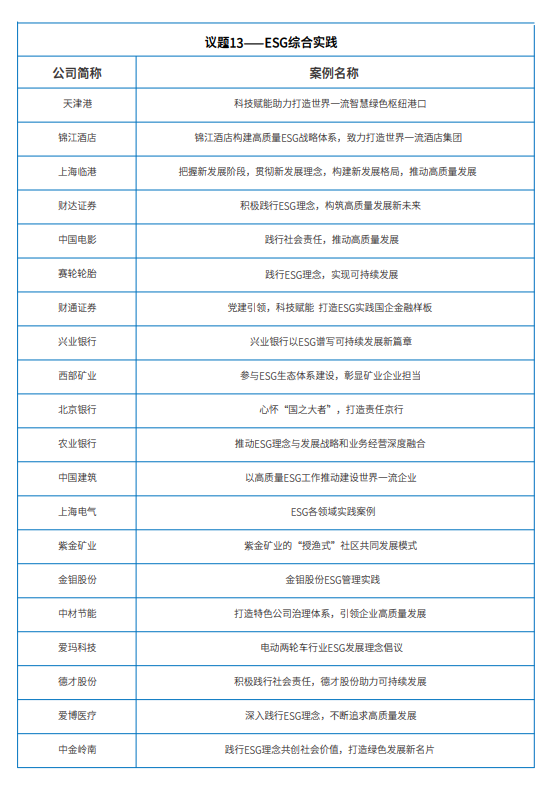 议题13——ESG综合实践

| 公司简称 | 案例名称 |
|---|---|
| 天津港 | 科技赋能助力打造世界一流智慧绿色枢纽港口 |
| 锦江酒店 | 锦江酒店构建高质量ESG战略体系，致力打造世界一流酒店集团 |
| 上海临港 | 把握新发展阶段，贯彻新发展理念，构建新发展格局，推动高质量发展 |
| 财达证券 | 积极践行ESG理念，构筑高质量发展新未来 |
| 中国电影 | 践行社会责任，推动高质量发展 |
| 赛轮轮胎 | 践行ESG理念，实现可持续发展 |
| 财通证券 | 党建引领，科技赋能 打造ESG实践国企金融样板 |
| 兴业银行 | 兴业银行以ESG谱写可持续发展新篇章 |
| 西部矿业 | 参与ESG生态体系建设，彰显矿业企业担当 |
| 北京银行 | 心怀“国之大者”，打造责任京行 |
| 农业银行 | 推动ESG理念与发展战略和业务经营深度融合 |
| 中国建筑 | 以高质量ESG工作推动建设世界一流企业 |
| 上海电气 | ESG各领域实践案例 |
| 紫金矿业 | 紫金矿业的“授渔式”社区共同发展模式 |
| 金钼股份 | 金钼股份ESG管理实践 |
| 中材节能 | 打造特色公司治理体系，引领企业高质量发展 |
| 爱玛科技 | 电动两轮车行业ESG发展理念倡议 |
| 德才股份 | 积极践行社会责任，德才股份助力可持续发展 |
| 爱博医疗 | 深入践行ESG理念，不断追求高质量发展 |
| 中金岭南 | 践行ESG理念共创社会价值，打造绿色发展新名片 |